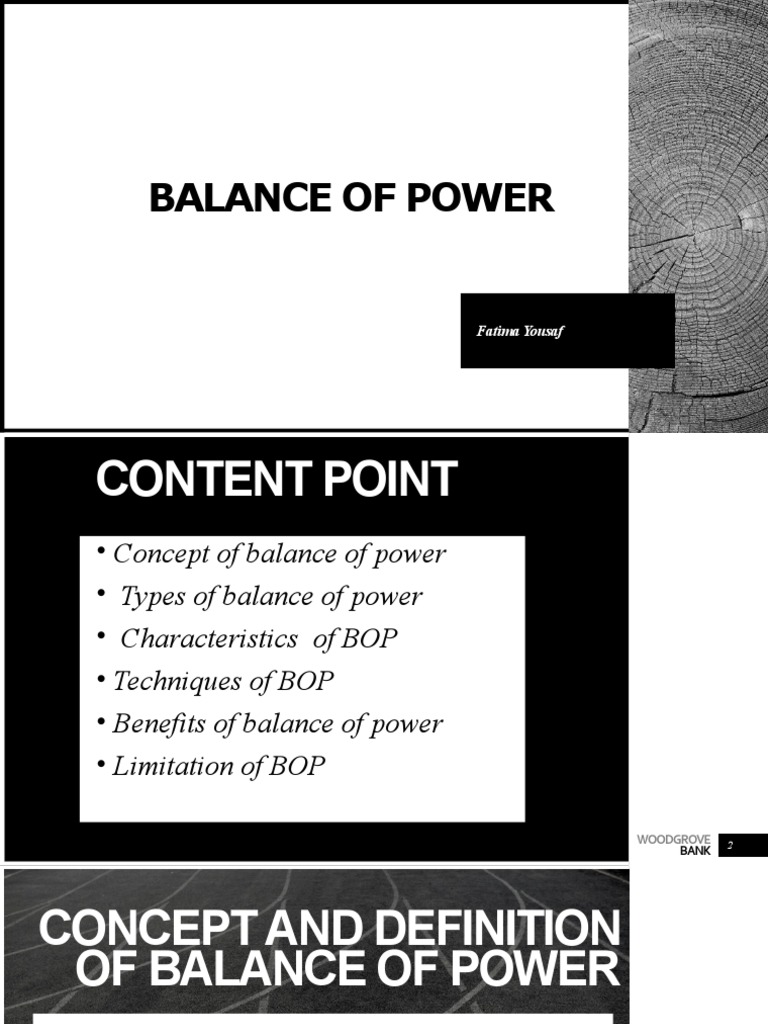 BALANCE OF POWER

Fatima Yousaf

CONTENT POINT

• Concept of balance of power
• Types of balance of power
• Characteristics of BOP
• Techniques of BOP
• Benefits of balance of power
• Limitation of BOP

WOODGROVE BANK 2

CONCEPT AND DEFINITION OF BALANCE OF POWER